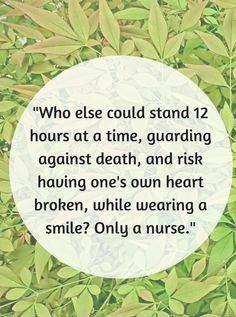 "Who else could stand 12 hours at a time, guarding against death, and risk having one's own heart broken, while wearing a smile? Only a nurse."